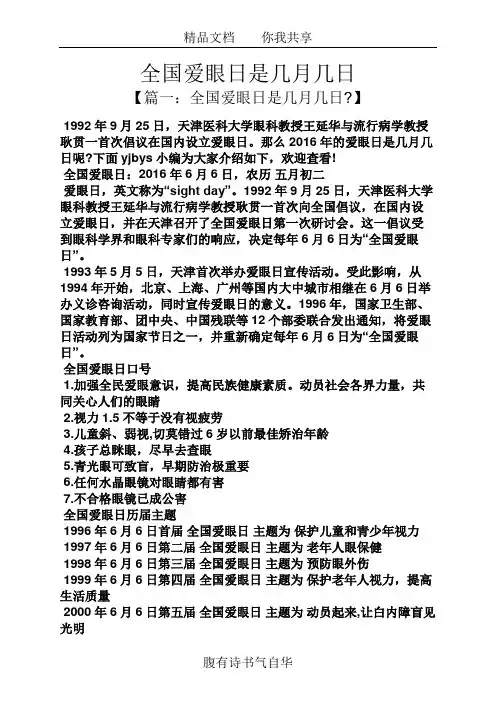 精品文档　　你我共享

全国爱眼日是几月几日

【篇一：全国爱眼日是几月几日?】

1992 年 9 月 25 日，天津医科大学眼科教授王延华与流行病学教授耿贯一首次倡议在国内设立爱眼日。那么 2016 年的爱眼日是几月几日呢?下面 yjbys 小编为大家介绍如下，欢迎查看!

全国爱眼日：2016 年 6 月 6 日，农历 五月初二

爱眼日，英文称为“sight day”。1992 年 9 月 25 日，天津医科大学眼科教授王延华与流行病学教授耿贯一首次向全国倡议，在国内设立爱眼日，并在天津召开了全国爱眼日第一次研讨会。这一倡议受到眼科学界和眼科专家们的响应，决定每年 6 月 6 日为“全国爱眼日”。

1993 年 5 月 5 日，天津首次举办爱眼日宣传活动。受此影响，从 1994 年开始，北京、上海、广州等国内大中城市相继在 6 月 6 日举办义诊咨询活动，同时宣传爱眼日的意义。1996 年，国家卫生部、国家教育部、团中央、中国残联等 12 个部委联合发出通知，将爱眼日活动列为国家节日之一，并重新确定每年 6 月 6 日为“全国爱眼日”。

全国爱眼日口号

1.加强全民爱眼意识，提高民族健康素质。动员社会各界力量，共同关心人们的眼睛

2.视力 1.5 不等于没有视疲劳

3.儿童斜、弱视,切莫错过 6 岁以前最佳矫治年龄

4.孩子总眯眼，尽早去查眼

5.青光眼可致盲，早期防治极重要

6.任何水晶眼镜对眼睛都有害

7.不合格眼镜已成公害

全国爱眼日历届主题

1996 年 6 月 6 日首届 全国爱眼日 主题为 保护儿童和青少年视力

1997 年 6 月 6 日第二届 全国爱眼日 主题为 老年人眼保健

1998 年 6 月 6 日第三届 全国爱眼日 主题为 预防眼外伤

1999 年 6 月 6 日第四届 全国爱眼日 主题为 保护老年人视力，提高生活质量

2000 年 6 月 6 日第五届 全国爱眼日 主题为 动员起来,让白内障盲见光明

腹有诗书气自华